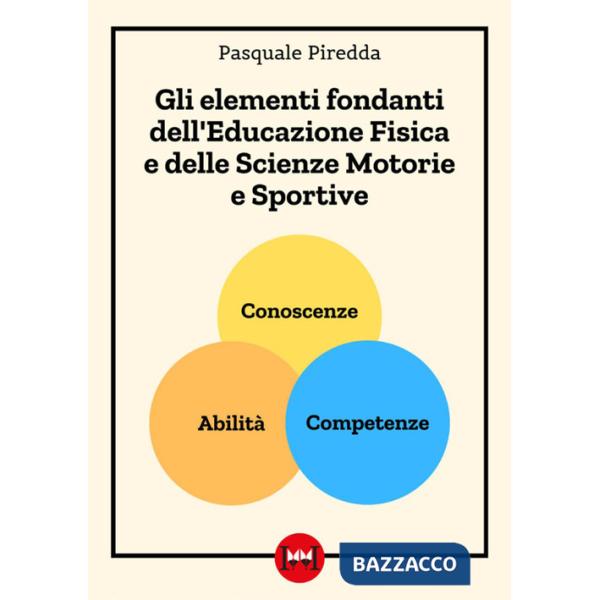 Pasquale Piredda

Gli elementi fondanti dell'Educazione Fisica e delle Scienze Motorie e Sportive

Conoscenze

Abilità

Competenze

BAZZACCO